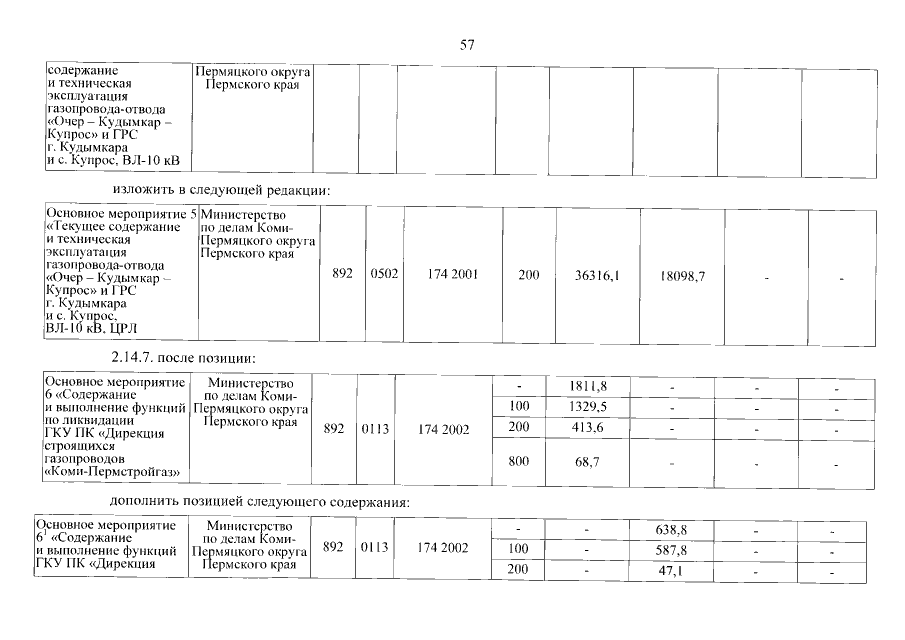 57

| содержание и техническая эксплуатация газопровода-отвода «Очер – Кудымкар – Купрос» и ГРС г. Кудымкара и с. Купрос, ВЛ-10 кВ | Пермяцкого округа Пермского края | | | | | | | | |
|---|---|---|---|---|---|---|---|---|---|

изложить в следующей редакции:

| Основное мероприятие 5 «Текущее содержание и техническая эксплуатация газопровода-отвода «Очер – Кудымкар – Купрос» и ГРС г. Кудымкара и с. Купрос, ВЛ-10 кВ, ЦРЛ | Министерство по делам Коми-Пермяцкого округа Пермского края | 892 | 0502 | 174 2001 | 200 | 36316,1 | 18098,7 | - | - |
|---|---|---|---|---|---|---|---|---|---|

2.14.7. после позиции:

| Основное мероприятие 6 «Содержание и выполнение функций по ликвидации ГКУ ПК «Дирекция строящихся газопроводов «Коми-Пермстройгаз» | Министерство по делам Коми-Пермяцкого округа Пермского края | 892 | 0113 | 174 2002 | - | 1811,8 | - | - | - |
|---|---|---|---|---|---|---|---|---|---|
| | | | | | 100 | 1329,5 | - | - | - |
| | | | | | 200 | 413,6 | - | - | - |
| | | | | | 800 | 68,7 | - | - | - |

дополнить позицией следующего содержания:

| Основное мероприятие $6^1$ «Содержание и выполнение функций ГКУ ПК «Дирекция | Министерство по делам Коми-Пермяцкого округа Пермского края | 892 | 0113 | 174 2002 | - | - | 638,8 | - | - |
|---|---|---|---|---|---|---|---|---|---|
| | | | | | 100 | - | 587,8 | - | - |
| | | | | | 200 | - | 47,1 | - | - |